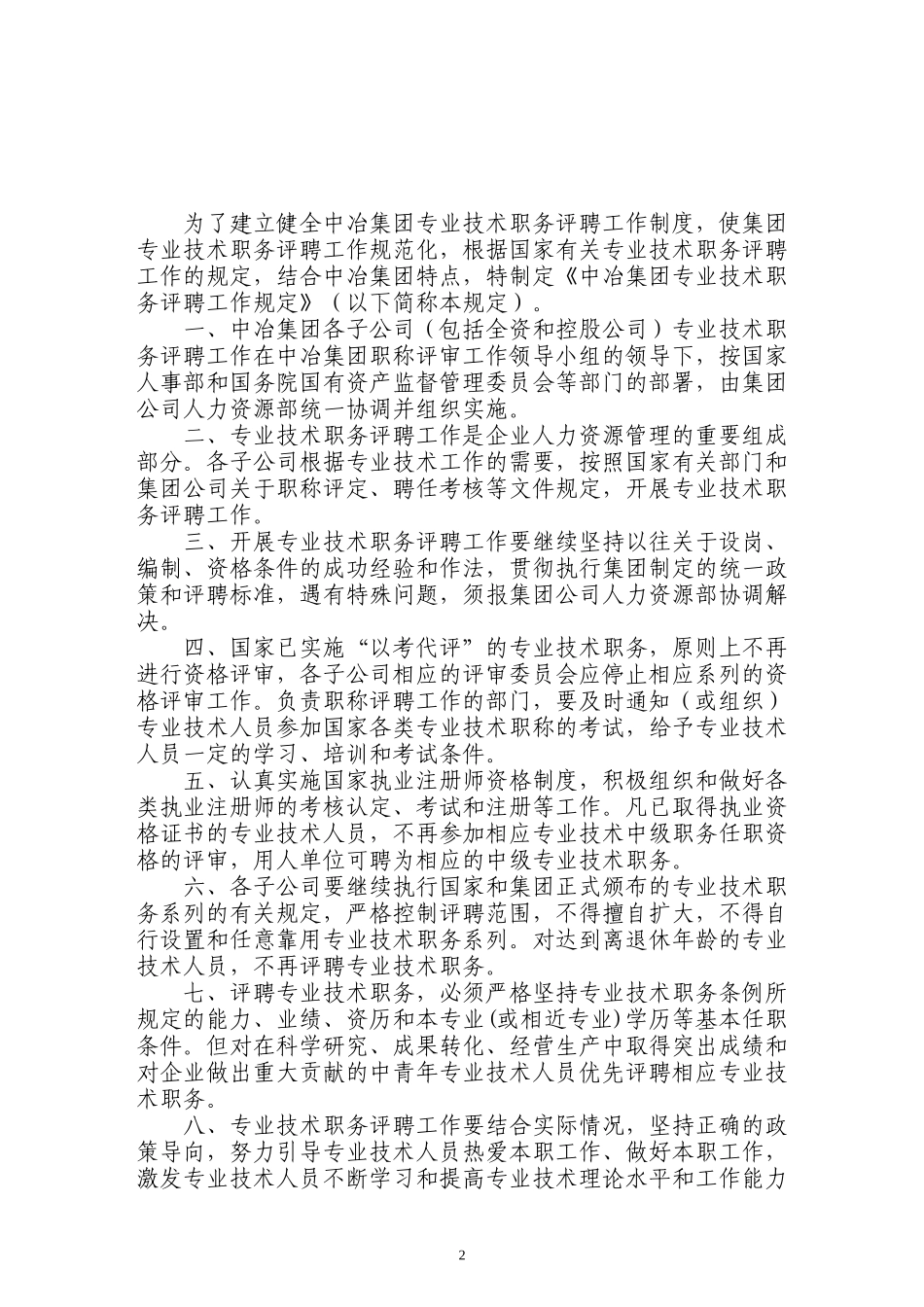 为了建立健全中冶集团专业技术职务评聘工作制度，使集团专业技术职务评聘工作规范化，根据国家有关专业技术职务评聘工作的规定，结合中冶集团特点，特制定《中冶集团专业技术职务评聘工作规定》（以下简称本规定）。

一、中冶集团各子公司（包括全资和控股公司）专业技术职务评聘工作在中冶集团职称评审工作领导小组的领导下，按国家人事部和国务院国有资产监督管理委员会等部门的部署，由集团公司人力资源部统一协调并组织实施。

二、专业技术职务评聘工作是企业人力资源管理的重要组成部分。各子公司根据专业技术工作的需要，按照国家有关部门和集团公司关于职称评定、聘任考核等文件规定，开展专业技术职务评聘工作。

三、开展专业技术职务评聘工作要继续坚持以往关于设岗、编制、资格条件的成功经验和作法，贯彻执行集团制定的统一政策和评聘标准，遇有特殊问题，须报集团公司人力资源部协调解决。

四、国家已实施“以考代评”的专业技术职务，原则上不再进行资格评审，各子公司相应的评审委员会应停止相应系列的资格评审工作。负责职称评聘工作的部门，要及时通知（或组织）专业技术人员参加国家各类专业技术职称的考试，给予专业技术人员一定的学习、培训和考试条件。

五、认真实施国家执业注册师资格制度，积极组织和做好各类执业注册师的考核认定、考试和注册等工作。凡已取得执业资格证书的专业技术人员，不再参加相应专业技术中级职务任职资格的评审，用人单位可聘为相应的中级专业技术职务。

六、各子公司要继续执行国家和集团正式颁布的专业技术职务系列的有关规定，严格控制评聘范围，不得擅自扩大，不得自行设置和任意靠用专业技术职务系列。对达到离退休年龄的专业技术人员，不再评聘专业技术职务。

七、评聘专业技术职务，必须严格坚持专业技术职务条例所规定的能力、业绩、资历和本专业(或相近专业)学历等基本任职条件。但对在科学研究、成果转化、经营生产中取得突出成绩和对企业做出重大贡献的中青年专业技术人员优先评聘相应专业技术职务。

八、专业技术职务评聘工作要结合实际情况，坚持正确的政策导向，努力引导专业技术人员热爱本职工作、做好本职工作，激发专业技术人员不断学习和提高专业技术理论水平和工作能力

2